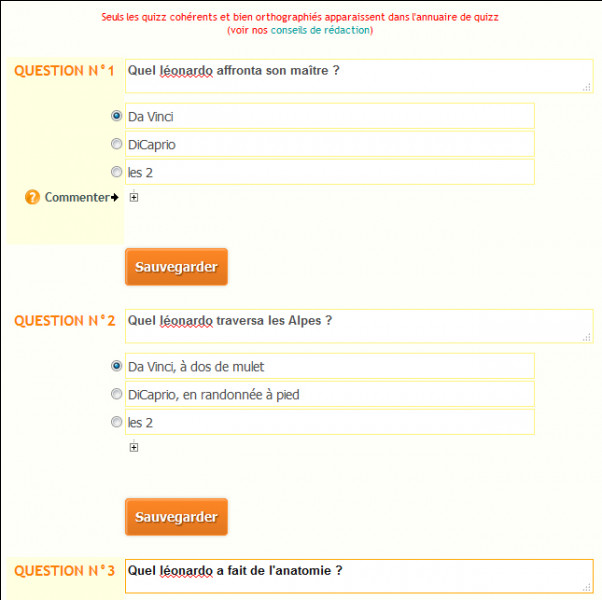 Seuls les quizz cohérents et bien orthographiés apparaissent dans l'annuaire de quizz
(voir nos conseils de rédaction)

QUESTION N°1 Quel léonardo affronta son maître ?

Da Vinci
DiCaprio
les 2

Commenter

Sauvegarder

QUESTION N°2 Quel léonardo traversa les Alpes ?

Da Vinci, à dos de mulet
DiCaprio, en randonnée à pied
les 2

Sauvegarder

QUESTION N°3 Quel léonardo a fait de l'anatomie ?